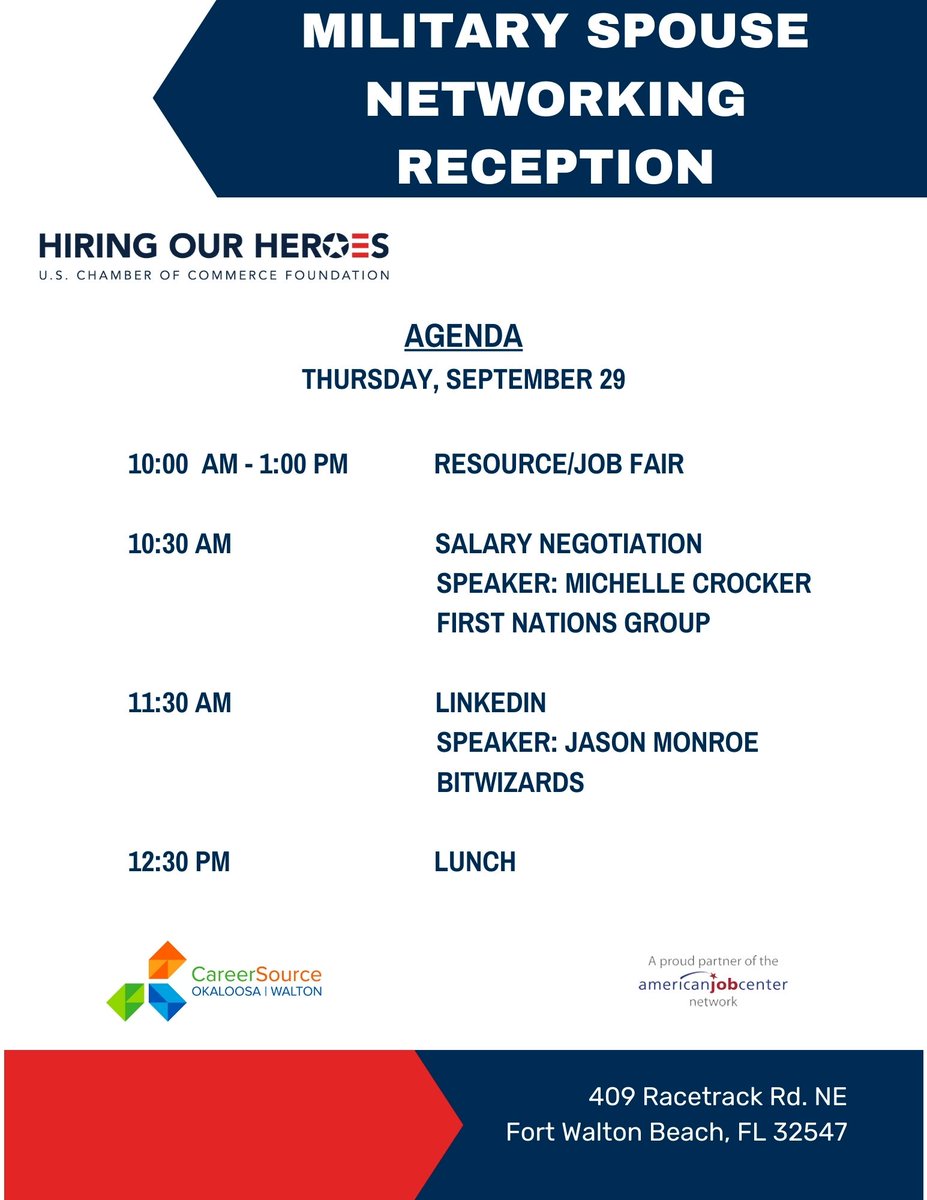 MILITARY SPOUSE NETWORKING RECEPTION

HIRING OUR HEROES
U.S. CHAMBER OF COMMERCE FOUNDATION

AGENDA
THURSDAY, SEPTEMBER 29

10:00 AM - 1:00 PM RESOURCE/JOB FAIR

10:30 AM SALARY NEGOTIATION
SPEAKER: MICHELLE CROCKER
FIRST NATIONS GROUP

11:30 AM LINKEDIN
SPEAKER: JASON MONROE
BITWIZARDS

12:30 PM LUNCH

CareerSource
OKALOOSA | WALTON

A proud partner of the
americanjobcenter
network

409 Racetrack Rd. NE
Fort Walton Beach, FL 32547